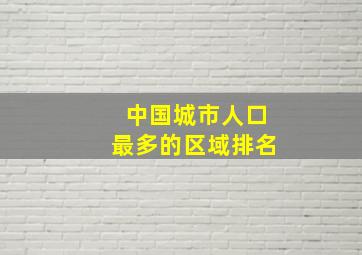 中国城市人口
最多的区域排名